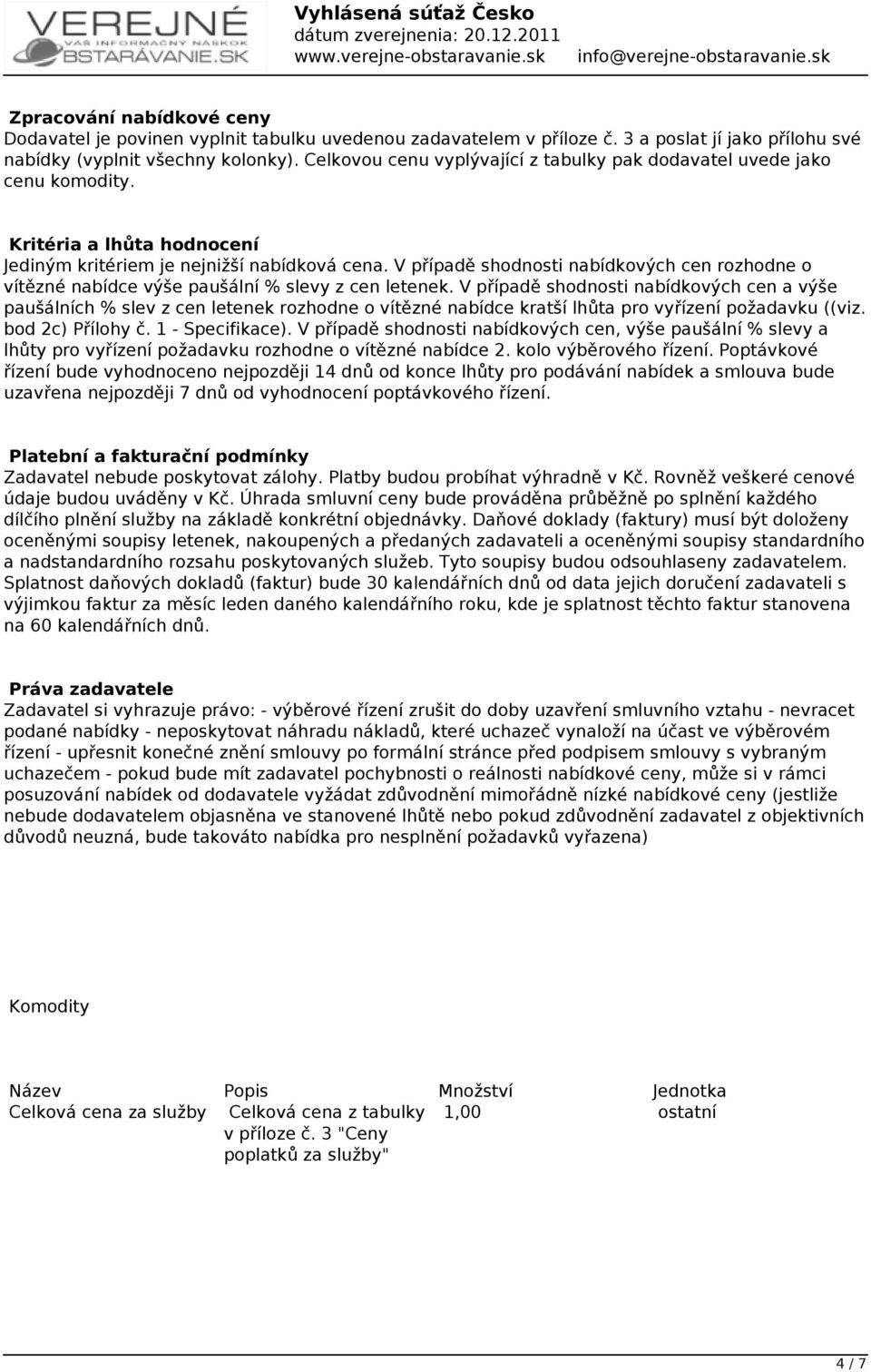 VEREJNÉ
VÁŠ INFORMAČNÝ NÁSKOK
OBSTARÁVANIE.SK

Vyhlásená súťaž Česko
dátum zverejnenia: 20.12.2011
www.verejne-obstaravanie.sk info@verejne-obstaravanie.sk

Zpracování nabídkové ceny
Dodavatel je povinen vyplnit tabulku uvedenou zadavatelem v příloze č. 3 a poslat jí jako přílohu své nabídky (vyplnit všechny kolonky). Celkovou cenu vyplývající z tabulky pak dodavatel uvede jako cenu komodity.

Kritéria a lhůta hodnocení
Jediným kritériem je nejnižší nabídková cena. V případě shodnosti nabídkových cen rozhodne o vítězné nabídce výše paušální % slevy z cen letenek. V případě shodnosti nabídkových cen a výše paušálních % slev z cen letenek rozhodne o vítězné nabídce kratší lhůta pro vyřízení požadavku ((viz. bod 2c) Přílohy č. 1 - Specifikace). V případě shodnosti nabídkových cen, výše paušální % slevy a lhůty pro vyřízení požadavku rozhodne o vítězné nabídce 2. kolo výběrového řízení. Poptávkové řízení bude vyhodnoceno nejpozději 14 dnů od konce lhůty pro podávání nabídek a smlouva bude uzavřena nejpozději 7 dnů od vyhodnocení poptávkového řízení.

Platební a fakturační podmínky
Zadavatel nebude poskytovat zálohy. Platby budou probíhat výhradně v Kč. Rovněž veškeré cenové údaje budou uváděny v Kč. Úhrada smluvní ceny bude prováděna průběžně po splnění každého dílčího plnění služby na základě konkrétní objednávky. Daňové doklady (faktury) musí být doloženy oceněnými soupisy letenek, nakoupených a předaných zadavateli a oceněnými soupisy standardního a nadstandardního rozsahu poskytovaných služeb. Tyto soupisy budou odsouhlaseny zadavatelem. Splatnost daňových dokladů (faktur) bude 30 kalendářních dnů od data jejich doručení zadavateli s výjimkou faktur za měsíc leden daného kalendářního roku, kde je splatnost těchto faktur stanovena na 60 kalendářních dnů.

Práva zadavatele
Zadavatel si vyhrazuje právo: - výběrové řízení zrušit do doby uzavření smluvního vztahu - nevracet podané nabídky - neposkytovat náhradu nákladů, které uchazeč vynaloží na účast ve výběrovém řízení - upřesnit konečné znění smlouvy po formální stránce před podpisem smlouvy s vybraným uchazečem - pokud bude mít zadavatel pochybnosti o reálnosti nabídkové ceny, může si v rámci posuzování nabídek od dodavatele vyžádat zdůvodnění mimořádně nízké nabídkové ceny (jestliže nebude dodavatelem objasněna ve stanovené lhůtě nebo pokud zdůvodnění zadavatel z objektivních důvodů neuzná, bude takováto nabídka pro nesplnění požadavků vyřazena)

Komodity

| Název | Popis | Množství | Jednotka |
|---|---|---|---|
| Celková cena za služby | Celková cena z tabulky v příloze č. 3 "Ceny poplatků za služby" | 1,00 | ostatní |

4 / 7